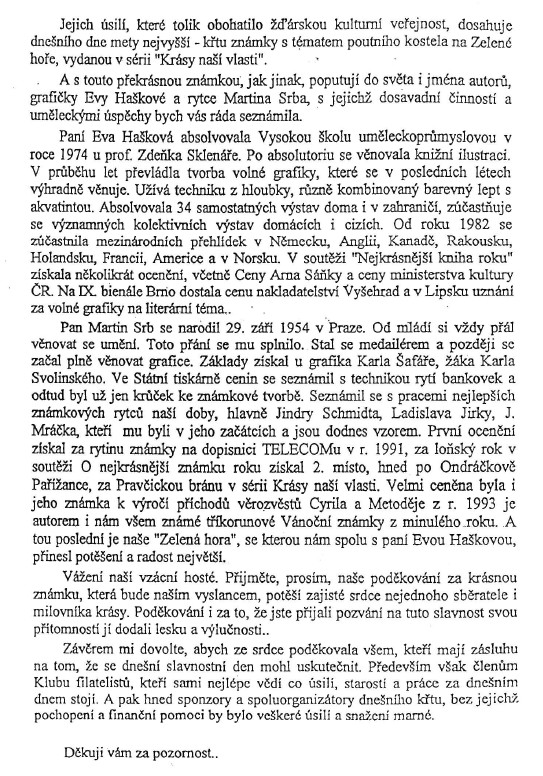 Jejich úsilí, které tolik obohatilo žďárskou kulturní veřejnost, dosahuje dnešního dne mety nejvyšší - křtu známky s tématem poutního kostela na Zelené hoře, vydanou v sérii "Krásy naší vlasti".

A s touto překrásnou známkou, jak jinak, poputují do světa i jména autorů, grafičky Evy Haškové a rytce Martina Srba, s jejichž dosavadní činností a uměleckými úspěchy bych vás ráda seznámila.

Paní Eva Hašková absolvovala Vysokou školu uměleckoprůmyslovou v roce 1974 u prof. Zdeňka Sklenáře. Po absolutoriu se věnovala knižní ilustraci. V průběhu let převládla tvorba volné grafiky, které se v posledních létech výhradně věnuje. Užívá techniku z hloubky, různě kombinovaný barevný lept s akvatintou. Absolvovala 34 samostatných výstav doma i v zahraničí, zúčastňuje se významných kolektivních výstav domácích i cizích. Od roku 1982 se zúčastnila mezinárodních přehlídek v Německu, Anglii, Kanadě, Rakousku, Holandsku, Francii, Americe a v Norsku. V soutěži "Nejkrásnější kniha roku" získala několikrát ocenění, včetně Ceny Arna Sáňky a ceny ministerstva kultury ČR. Na IX. bienále Brno dostala cenu nakladatelství Vyšehrad a v Lipsku uznání za volné grafiky na literární téma..

Pan Martin Srb se narodil 29. září 1954 v Praze. Od mládí si vždy přál věnovat se umění. Toto přání se mu splnilo. Stal se medailérem a později se začal plně věnovat grafice. Základy získal u grafika Karla Šafáře, žáka Karla Svolinského. Ve Státní tiskárně cenin se seznámil s technikou rytí bankovek a odtud byl už jen krůček ke známkové tvorbě. Seznámil se s pracemi nejlepších známkových rytců naší doby, hlavně Jindry Schmidta, Ladislava Jirky, J. Mráčka, kteří mu byli v jeho začátcích a jsou dodnes vzorem. První ocenění získal za rytinu známky na dopisnici TELECOMu v r. 1991, za loňský rok v soutěži O nejkrásnější známku roku získal 2. místo, hned po Ondráčkově Pařížance, za Pravčickou bránu v sérii Krásy naší vlasti. Velmi ceněna byla i jeho známka k výročí příchodů věrozvěstů Cyrila a Metoděje z r. 1993 je autorem i nám všem známé tříkorunové Vánoční známky z minulého roku. A tou poslední je naše "Zelená hora", se kterou nám spolu s paní Evou Haškovou, přinesl potěšení a radost největší.

Vážení naši vzácní hosté. Přijměte, prosím, naše poděkování za krásnou známku, která bude naším vyslancem, potěší zajisté srdce nejednoho sběratele i milovníka krásy. Poděkování i za to, že jste přijali pozvání na tuto slavnost svou přítomností jí dodali lesku a výlučnosti..

Závěrem mi dovolte, abych ze srdce poděkovala všem, kteří mají zásluhu na tom, že se dnešní slavnostní den mohl uskutečnit. Především však členům Klubu filatelistů, kteří sami nejlépe vědí co úsilí, starostí a práce za dnešním dnem stojí. A pak hned sponzory a spoluorganizátory dnešního křtu, bez jejichž pochopení a finanční pomoci by bylo veškeré úsilí a snažení marné.

Děkuji vám za pozornost..